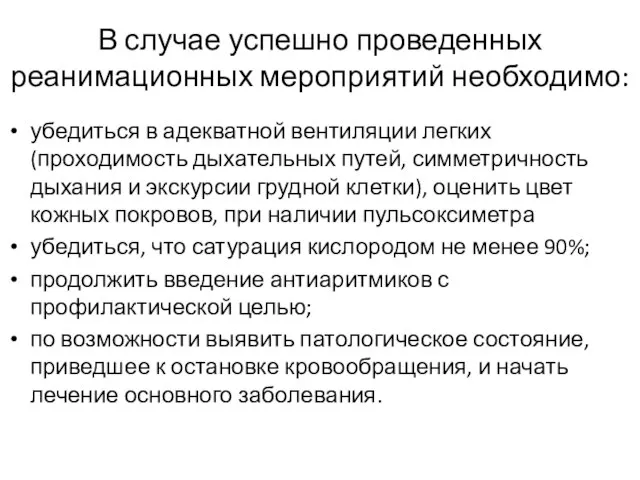 В случае успешно проведенных реанимационных мероприятий необходимо:

• убедиться в адекватной вентиляции легких (проходимость дыхательных путей, симметричность дыхания и экскурсии грудной клетки), оценить цвет кожных покровов, при наличии пульсоксиметра
• убедиться, что сатурация кислородом не менее 90%;
• продолжить введение антиаритмиков с профилактической целью;
• по возможности выявить патологическое состояние, приведшее к остановке кровообращения, и начать лечение основного заболевания.